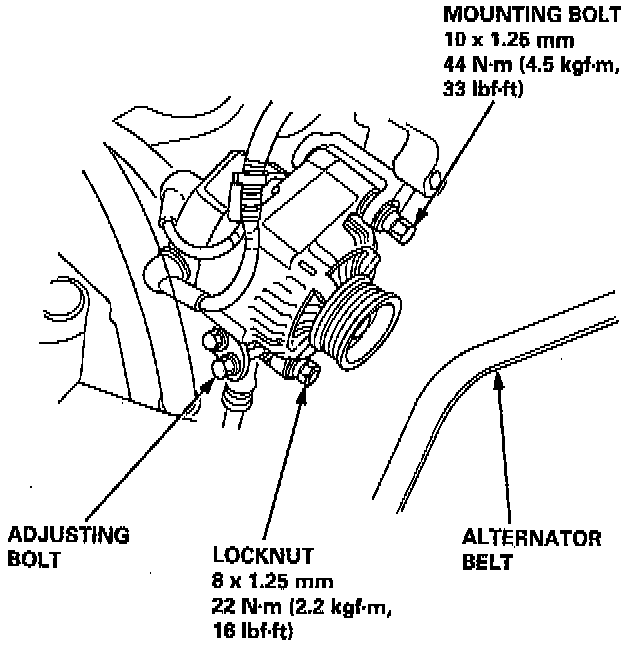 MOUNTING BOLT
10 x 1.25 mm
44 N·m (4.5 kgf·m,
33 lbf·ft)

ADJUSTING
BOLT

LOCKNUT
8 x 1.25 mm
22 N·m (2.2 kgf·m,
16 lbf·ft)

ALTERNATOR
BELT